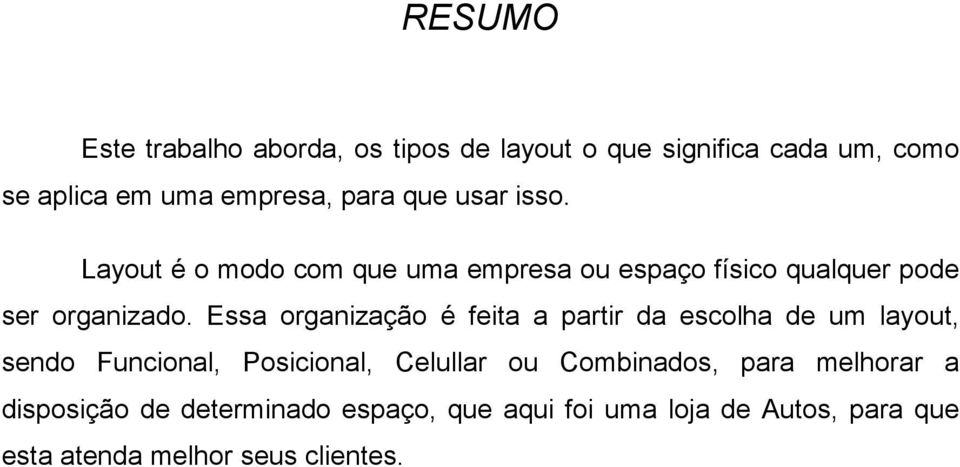 RESUMO

Este trabalho aborda, os tipos de layout o que significa cada um, como se aplica em uma empresa, para que usar isso.

Layout é o modo com que uma empresa ou espaço físico qualquer pode ser organizado. Essa organização é feita a partir da escolha de um layout, sendo Funcional, Posicional, Celullar ou Combinados, para melhorar a disposição de determinado espaço, que aqui foi uma loja de Autos, para que esta atenda melhor seus clientes.